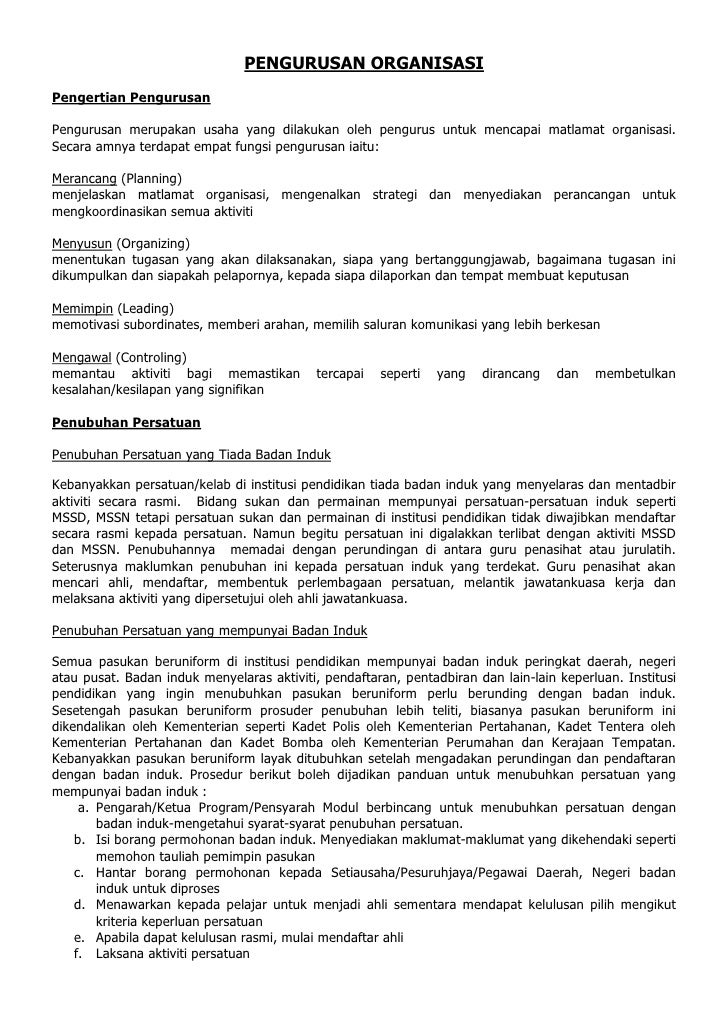 PENGURUSAN ORGANISASI

Pengertian Pengurusan

Pengurusan merupakan usaha yang dilakukan oleh pengurus untuk mencapai matlamat organisasi. Secara amnya terdapat empat fungsi pengurusan iaitu:

Merancang (Planning)
menjelaskan matlamat organisasi, mengenalkan strategi dan menyediakan perancangan untuk mengkoordinasikan semua aktiviti

Menyusun (Organizing)
menentukan tugasan yang akan dilaksanakan, siapa yang bertanggungjawab, bagaimana tugasan ini dikumpulkan dan siapakah pelapornya, kepada siapa dilaporkan dan tempat membuat keputusan

Memimpin (Leading)
memotivasi subordinates, memberi arahan, memilih saluran komunikasi yang lebih berkesan

Mengawal (Controling)
memantau aktiviti bagi memastikan tercapai seperti yang dirancang dan membetulkan kesalahan/kesilapan yang signifikan

Penubuhan Persatuan

Penubuhan Persatuan yang Tiada Badan Induk

Kebanyakkan persatuan/kelab di institusi pendidikan tiada badan induk yang menyelaras dan mentadbir aktiviti secara rasmi. Bidang sukan dan permainan mempunyai persatuan-persatuan induk seperti MSSD, MSSN tetapi persatuan sukan dan permainan di institusi pendidikan tidak diwajibkan mendaftar secara rasmi kepada persatuan. Namun begitu persatuan ini digalakkan terlibat dengan aktiviti MSSD dan MSSN. Penubuhannya memadai dengan perundingan di antara guru penasihat atau jurulatih. Seterusnya maklumkan penubuhan ini kepada persatuan induk yang terdekat. Guru penasihat akan mencari ahli, mendaftar, membentuk perlembagaan persatuan, melantik jawatankuasa kerja dan melaksana aktiviti yang dipersetujui oleh ahli jawatankuasa.

Penubuhan Persatuan yang mempunyai Badan Induk

Semua pasukan beruniform di institusi pendidikan mempunyai badan induk peringkat daerah, negeri atau pusat. Badan induk menyelaras aktiviti, pendaftaran, pentadbiran dan lain-lain keperluan. Institusi pendidikan yang ingin menubuhkan pasukan beruniform perlu berunding dengan badan induk. Sesetengah pasukan beruniform prosuder penubuhan lebih teliti, biasanya pasukan beruniform ini dikendalikan oleh Kementerian seperti Kadet Polis oleh Kementerian Pertahanan, Kadet Tentera oleh Kementerian Pertahanan dan Kadet Bomba oleh Kementerian Perumahan dan Kerajaan Tempatan. Kebanyakkan pasukan beruniform layak ditubuhkan setelah mengadakan perundingan dan pendaftaran dengan badan induk. Prosedur berikut boleh dijadikan panduan untuk menubuhkan persatuan yang mempunyai badan induk :
a. Pengarah/Ketua Program/Pensyarah Modul berbincang untuk menubuhkan persatuan dengan badan induk-mengetahui syarat-syarat penubuhan persatuan.
b. Isi borang permohonan badan induk. Menyediakan maklumat-maklumat yang dikehendaki seperti memohon tauliah pemimpin pasukan
c. Hantar borang permohonan kepada Setiausaha/Pesuruhjaya/Pegawai Daerah, Negeri badan induk untuk diproses
d. Menawarkan kepada pelajar untuk menjadi ahli sementara mendapat kelulusan pilih mengikut kriteria keperluan persatuan
e. Apabila dapat kelulusan rasmi, mulai mendaftar ahli
f. Laksana aktiviti persatuan